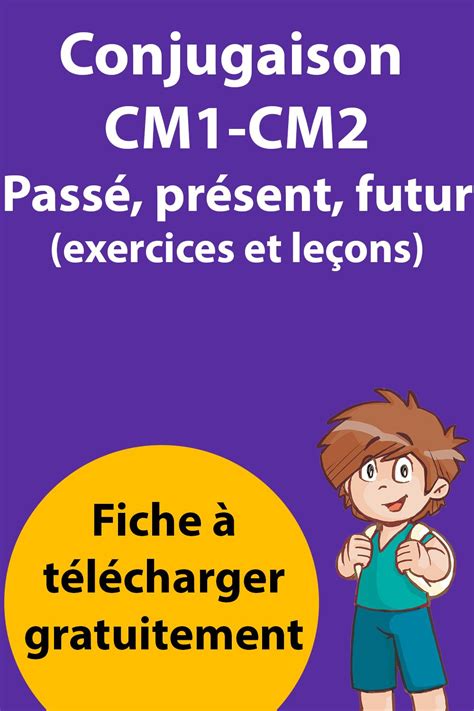 Conjugaison
CM1-CM2
Passé, présent, futur
(exercices et leçons)

Fiche à télécharger gratuitement